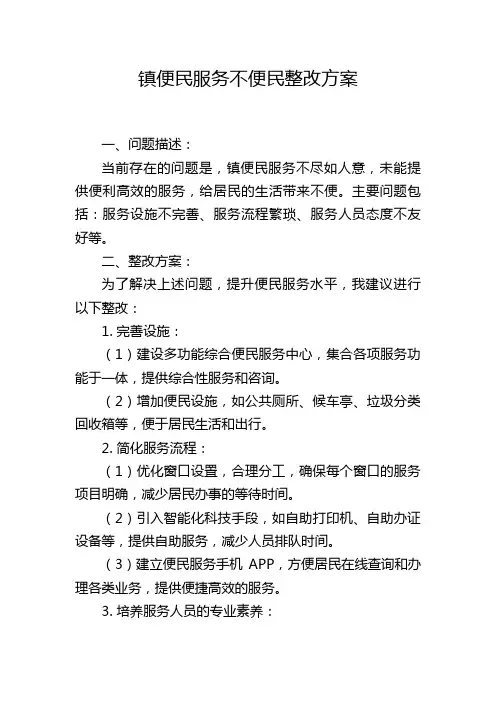 镇便民服务不便民整改方案

一、问题描述：

当前存在的问题是，镇便民服务不尽如人意，未能提供便利高效的服务，给居民的生活带来不便。主要问题包括：服务设施不完善、服务流程繁琐、服务人员态度不友好等。

二、整改方案：

为了解决上述问题，提升便民服务水平，我建议进行以下整改：

1. 完善设施：

（1）建设多功能综合便民服务中心，集合各项服务功能于一体，提供综合性服务和咨询。

（2）增加便民设施，如公共厕所、候车亭、垃圾分类回收箱等，便于居民生活和出行。

2. 简化服务流程：

（1）优化窗口设置，合理分工，确保每个窗口的服务项目明确，减少居民办事的等待时间。

（2）引入智能化科技手段，如自助打印机、自助办证设备等，提供自助服务，减少人员排队时间。

（3）建立便民服务手机 APP，方便居民在线查询和办理各类业务，提供便捷高效的服务。

3. 培养服务人员的专业素养：